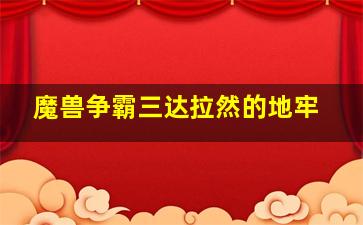 魔兽争霸三达拉然的地牢